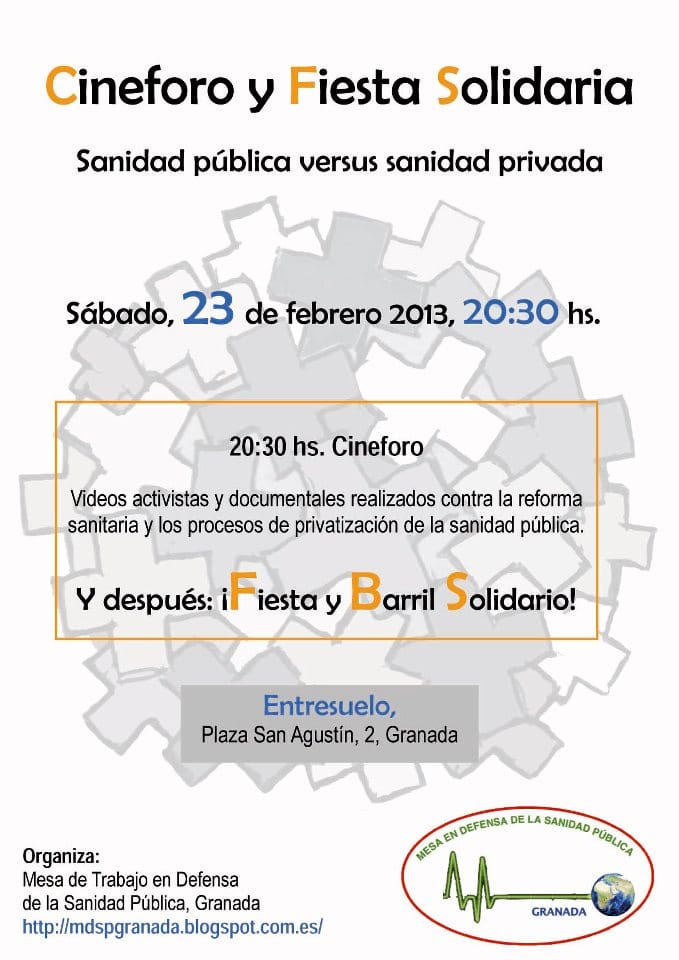 Cineforo y Fiesta Solidaria

Sanidad pública versus sanidad privada

Sábado, 23 de febrero 2013, 20:30 hs.

20:30 hs. Cineforo

Videos activistas y documentales realizados contra la reforma sanitaria y los procesos de privatización de la sanidad pública.

Y después: ¡Fiesta y Barril Solidario!

Entresuelo,
Plaza San Agustín, 2, Granada

Organiza:
Mesa de Trabajo en Defensa de la Sanidad Pública, Granada
http://mdspgranada.blogspot.com.es/

MESA EN DEFENSA DE LA SANIDAD PÚBLICA
GRANADA